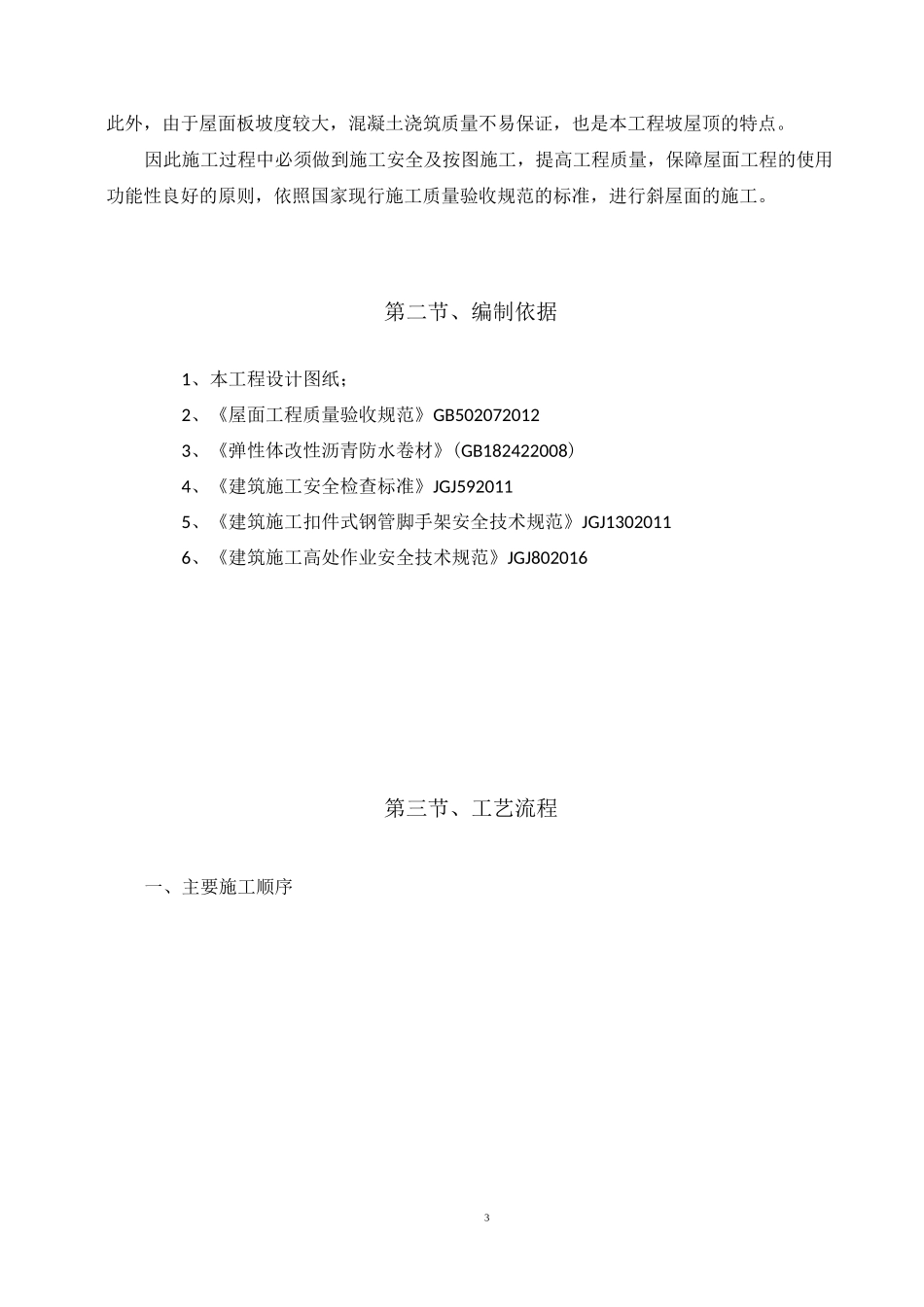 此外，由于屋面板坡度较大，混凝土浇筑质量不易保证，也是本工程坡屋顶的特点。

因此施工过程中必须做到施工安全及按图施工，提高工程质量，保障屋面工程的使用功能性良好的原则，依照国家现行施工质量验收规范的标准，进行斜屋面的施工。

第二节、编制依据

1、本工程设计图纸；

2、《屋面工程质量验收规范》GB502072012

3、《弹性体改性沥青防水卷材》(GB182422008)

4、《建筑施工安全检查标准》JGJ592011

5、《建筑施工扣件式钢管脚手架安全技术规范》JGJ1302011

6、《建筑施工高处作业安全技术规范》JGJ802016

第三节、工艺流程

一、主要施工顺序

3